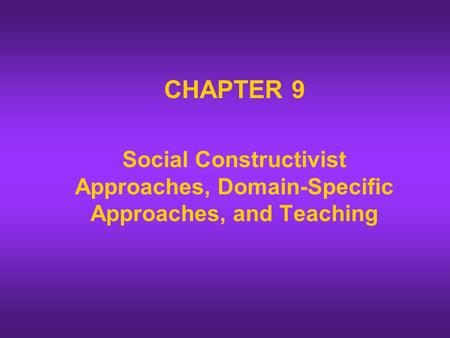 CHAPTER 9

Social Constructivist Approaches, Domain-Specific Approaches, and Teaching